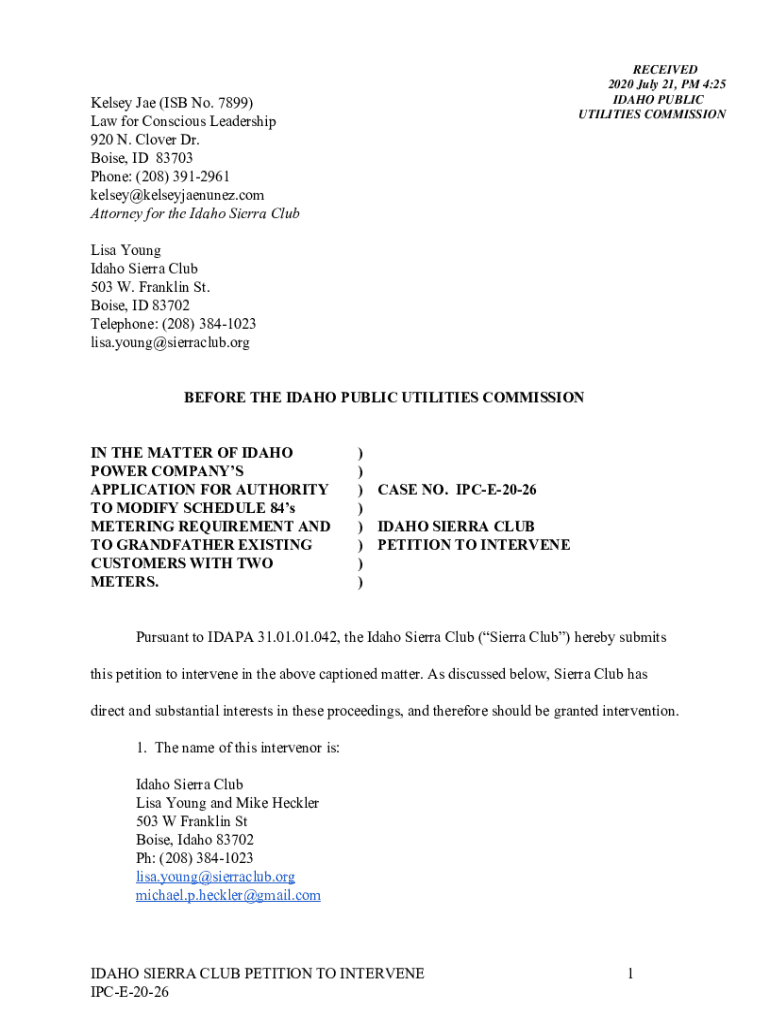 RECEIVED
2020 July 21, PM 4:25
IDAHO PUBLIC
UTILITIES COMMISSION

Kelsey Jae (ISB No. 7899)
Law for Conscious Leadership
920 N. Clover Dr.
Boise, ID 83703
Phone: (208) 391-2961
kelsey@kelseyjaenunez.com
Attorney for the Idaho Sierra Club

Lisa Young
Idaho Sierra Club
503 W. Franklin St.
Boise, ID 83702
Telephone: (208) 384-1023
lisa.young@sierraclub.org

BEFORE THE IDAHO PUBLIC UTILITIES COMMISSION

IN THE MATTER OF IDAHO POWER COMPANY'S APPLICATION FOR AUTHORITY TO MODIFY SCHEDULE 84's METERING REQUIREMENT AND TO GRANDFATHER EXISTING CUSTOMERS WITH TWO METERS.
)
)
)
)
)
)
)
)
CASE NO. IPC-E-20-26

IDAHO SIERRA CLUB PETITION TO INTERVENE

Pursuant to IDAPA 31.01.01.042, the Idaho Sierra Club ("Sierra Club") hereby submits this petition to intervene in the above captioned matter. As discussed below, Sierra Club has direct and substantial interests in these proceedings, and therefore should be granted intervention.

1. The name of this intervenor is:

Idaho Sierra Club
Lisa Young and Mike Heckler
503 W Franklin St
Boise, Idaho 83702
Ph: (208) 384-1023
lisa.young@sierraclub.org
michael.p.heckler@gmail.com

IDAHO SIERRA CLUB PETITION TO INTERVENE
IPC-E-20-26
1